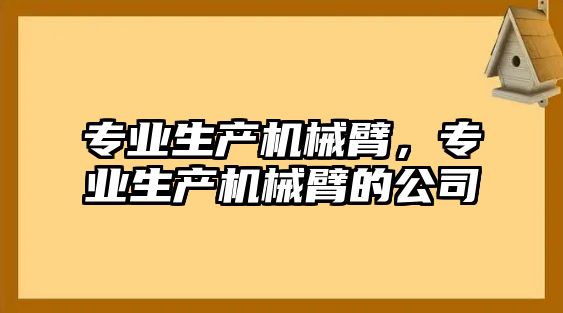 专业生产机械臂，专业生产机械臂的公司